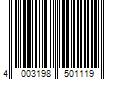 4 003198 501119